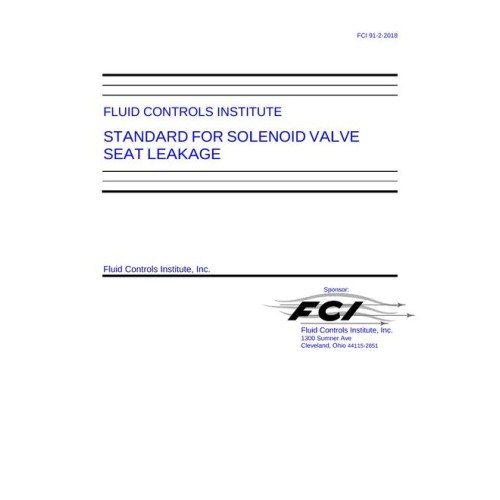 FCI 91-2-2018

FLUID CONTROLS INSTITUTE

STANDARD FOR SOLENOID VALVE SEAT LEAKAGE

Fluid Controls Institute, Inc.

Sponsor:

FCI

Fluid Controls Institute, Inc.
1300 Sumner Ave
Cleveland, Ohio 44115-2851